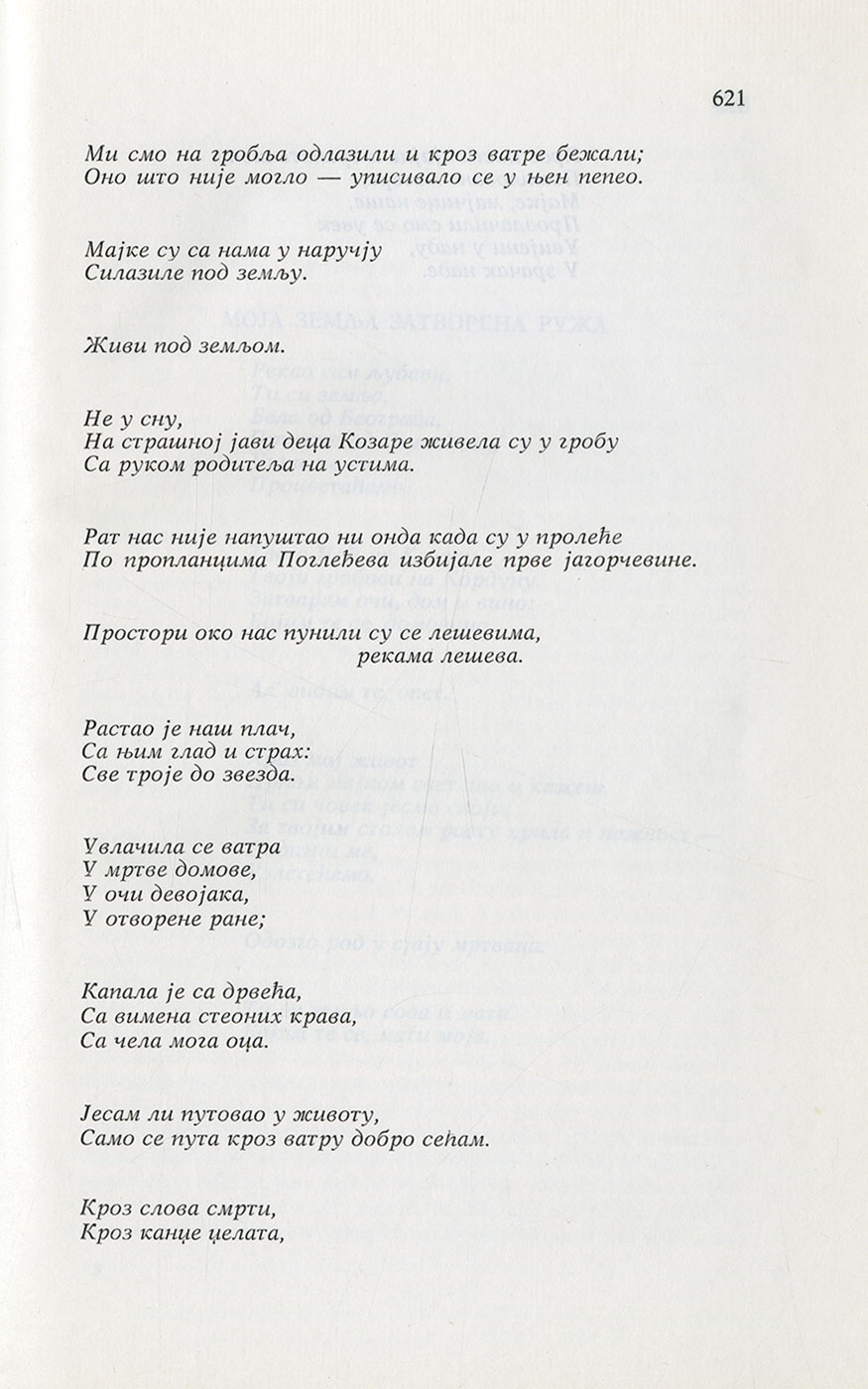 621

Ми смо на гробља одлазили и кроз ватре бежали;
Оно што није могло — уписивало се у њен пепео.

Мајке су са нама у наручју
Силазиле под земљу.

Живи под земљом.

Не у сну,
На страшној јави деца Козаре живела су у гробу
Са руком родитеља на устима.

Рат нас није напуштао ни онда када су у пролеће
По пропланцима Поглеђева избијале прве јагорчевине.

Простори око нас пунили су се лешевима,
рекама лешева.

Растао је наш плач,
Са њим глад и страх:
Све троје до звезда.

Увлачила се ватра
У мртве домове,
У очи девојака,
У отворене ране;

Капала је са дрвећа,
Са вимена стеоних крава,
Са чела мога оца.

Јесам ли путовао у животу,
Само се пута кроз ватру добро сећам.

Кроз слова смрти,
Кроз канџе џелата,